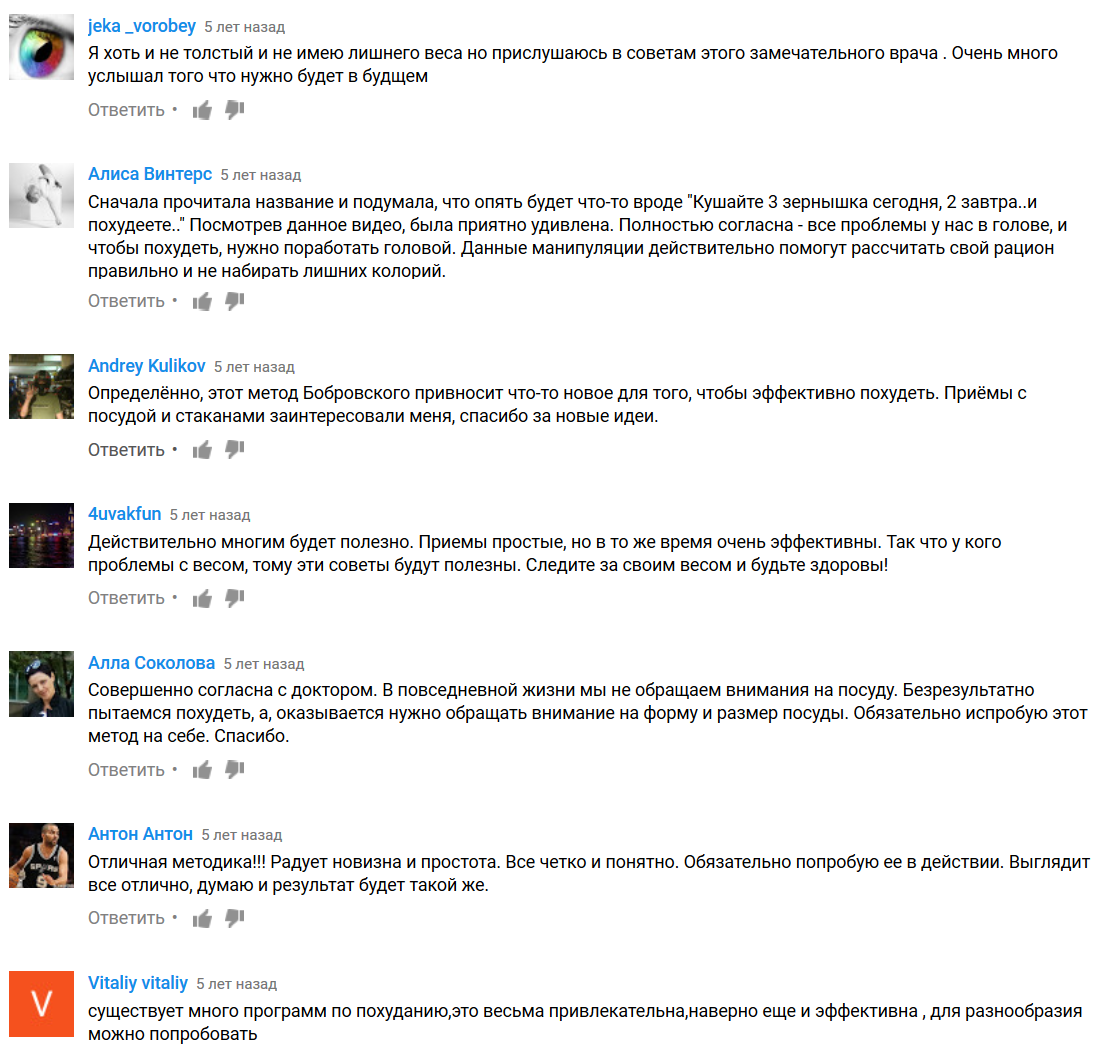 jeka _vorobey 5 лет назад
Я хоть и не толстый и не имею лишнего веса но прислушаюсь в советам этого замечательного врача . Очень много услышал того что нужно будет в будщем
Ответить •

Алиса Винтерс 5 лет назад
Сначала прочитала название и подумала, что опять будет что-то вроде "Кушайте 3 зернышка сегодня, 2 завтра..и похудеете.." Посмотрев данное видео, была приятно удивлена. Полностью согласна - все проблемы у нас в голове, и чтобы похудеть, нужно поработать головой. Данные манипуляции действительно помогут рассчитать свой рацион правильно и не набирать лишних колорий.
Ответить •

Andrey Kulikov 5 лет назад
Определённо, этот метод Бобровского привносит что-то новое для того, чтобы эффективно похудеть. Приёмы с посудой и стаканами заинтересовали меня, спасибо за новые идеи.
Ответить •

4uvakfun 5 лет назад
Действительно многим будет полезно. Приемы простые, но в то же время очень эффективны. Так что у кого проблемы с весом, тому эти советы будут полезны. Следите за своим весом и будьте здоровы!
Ответить •

Алла Соколова 5 лет назад
Совершенно согласна с доктором. В повседневной жизни мы не обращаем внимания на посуду. Безрезультатно пытаемся похудеть, а, оказывается нужно обращать внимание на форму и размер посуды. Обязательно испробую этот метод на себе. Спасибо.
Ответить •

Антон Антон 5 лет назад
Отличная методика!!! Радует новизна и простота. Все четко и понятно. Обязательно попробую ее в действии. Выглядит все отлично, думаю и результат будет такой же.
Ответить •

V
Vitaliy vitaliy 5 лет назад
существует много программ по похуданию,это весьма привлекательна,наверно еще и эффективна , для разнообразия можно попробовать